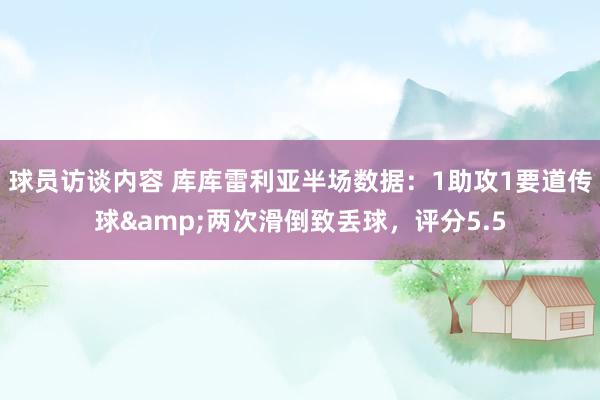 球员访谈内容 库库雷利亚半场数据：1助攻1要道传球&amp;两次滑倒致丢球，评分5.5